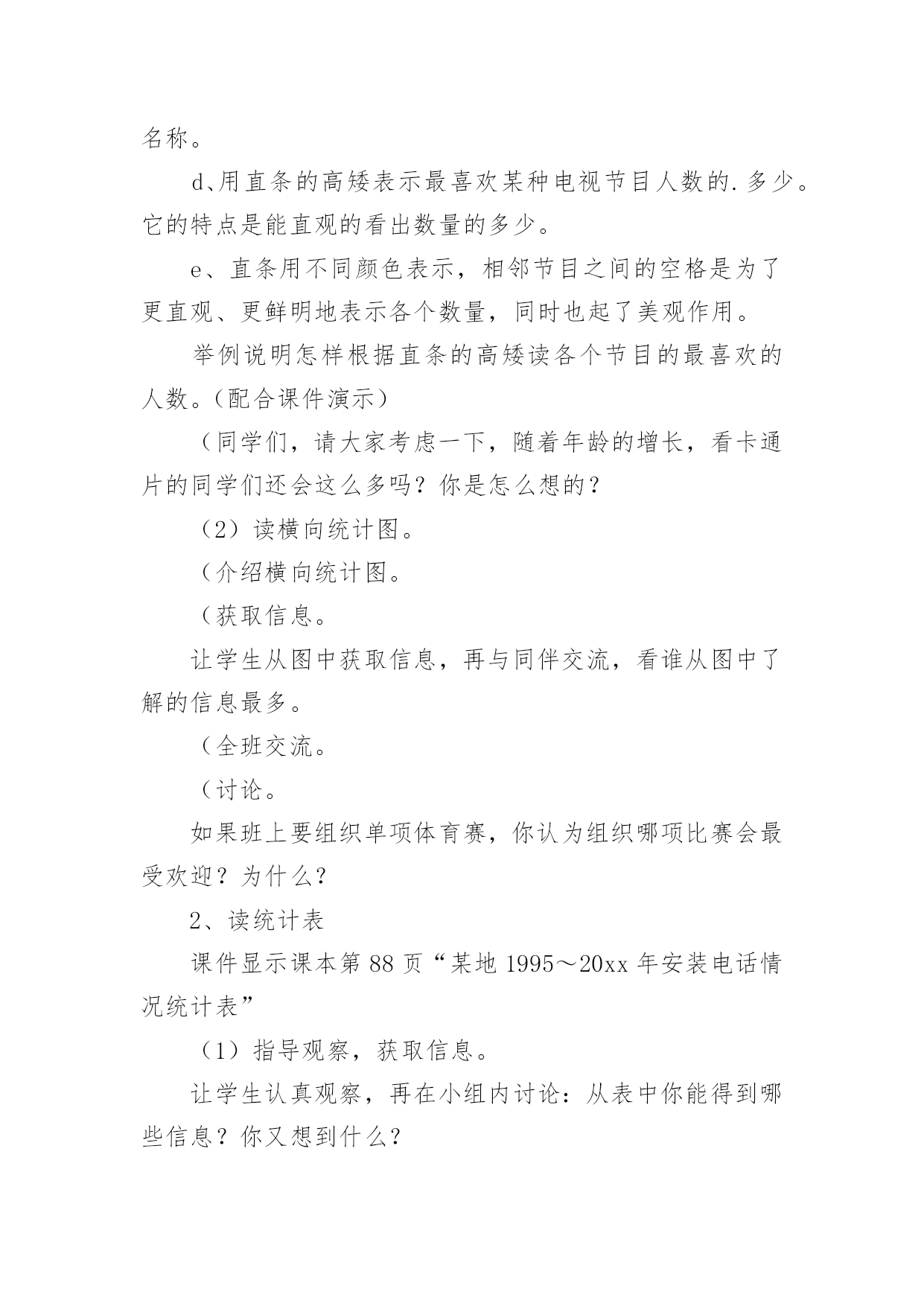 名称。

d、用直条的高矮表示最喜欢某种电视节目人数的.多少。它的特点是能直观的看出数量的多少。

e、直条用不同颜色表示，相邻节目之间的空格是为了更直观、更鲜明地表示各个数量，同时也起了美观作用。

举例说明怎样根据直条的高矮读各个节目的最喜欢的人数。（配合课件演示）

（同学们，请大家考虑一下，随着年龄的增长，看卡通片的同学们还会这么多吗？你是怎么想的？

（2）读横向统计图。

（介绍横向统计图。

（获取信息。

让学生从图中获取信息，再与同伴交流，看谁从图中了解的信息最多。

（全班交流。

（讨论。

如果班上要组织单项体育赛，你认为组织哪项比赛会最受欢迎？为什么？

2、读统计表

课件显示课本第 88 页“某地 1995～20xx 年安装电话情况统计表”

（1）指导观察，获取信息。

让学生认真观察，再在小组内讨论：从表中你能得到哪些信息？你又想到什么？